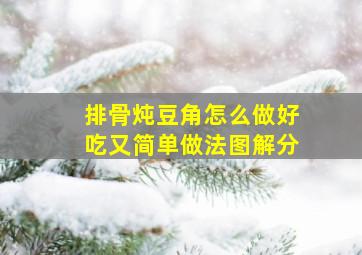 排骨炖豆角怎么做好吃又简单做法图解分